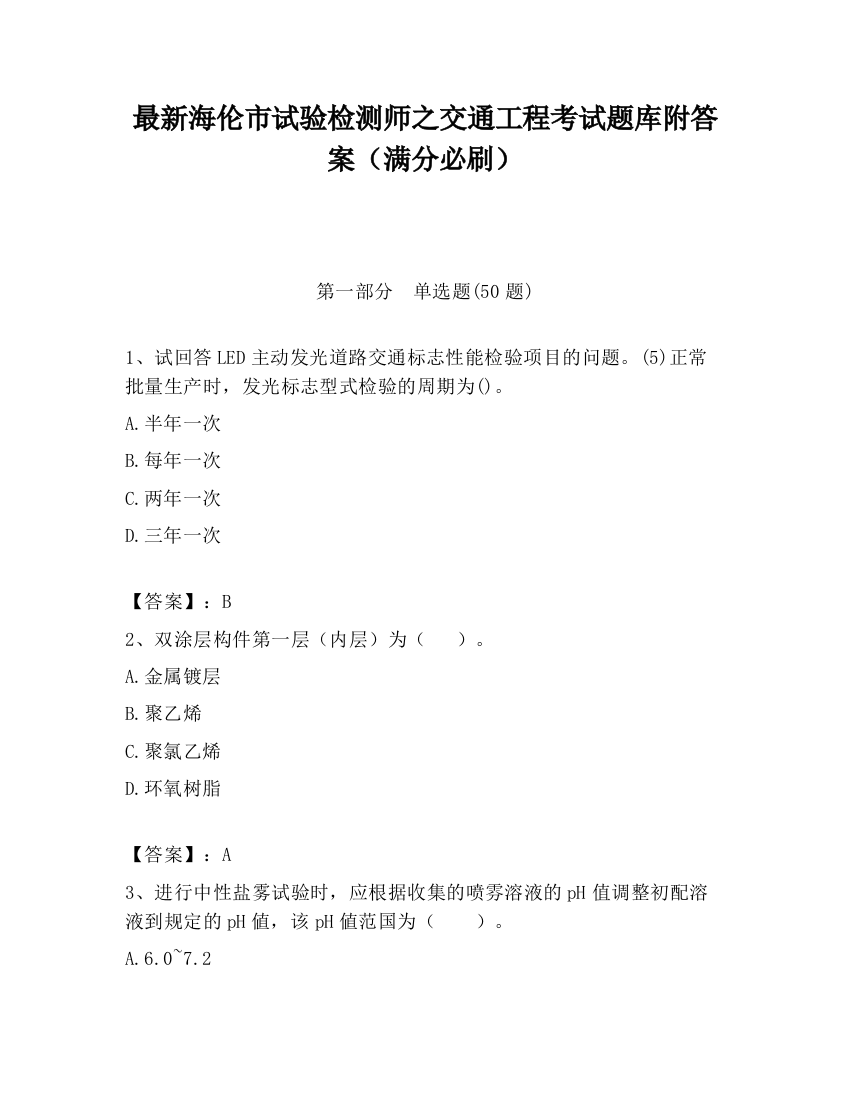 最新海伦市试验检测师之交通工程考试题库附答案（满分必刷）

第一部分　单选题(50 题)

1、试回答 LED 主动发光道路交通标志性能检验项目的问题。(5)正常批量生产时，发光标志型式检验的周期为()。

A.半年一次

B.每年一次

C.两年一次

D.三年一次

【答案】：B

2、双涂层构件第一层（内层）为（　　）。

A.金属镀层

B.聚乙烯

C.聚氯乙烯

D.环氧树脂

【答案】：A

3、进行中性盐雾试验时，应根据收集的喷雾溶液的 pH 值调整初配溶液到规定的 pH 值，该 pH 值范围为（　　）。

A.6.0~7.2